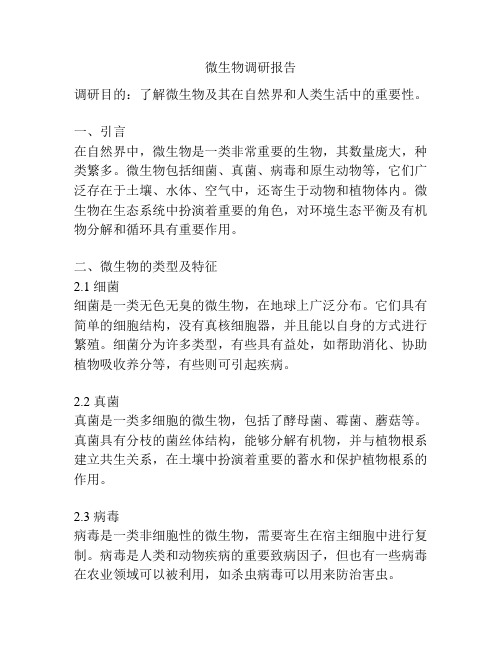 微生物调研报告

调研目的：了解微生物及其在自然界和人类生活中的重要性。

一、引言
在自然界中，微生物是一类非常重要的生物，其数量庞大，种类繁多。微生物包括细菌、真菌、病毒和原生动物等，它们广泛存在于土壤、水体、空气中，还寄生于动物和植物体内。微生物在生态系统中扮演着重要的角色，对环境生态平衡及有机物分解和循环具有重要作用。

二、微生物的类型及特征
2.1 细菌
细菌是一类无色无臭的微生物，在地球上广泛分布。它们具有简单的细胞结构，没有真核细胞器，并且能以自身的方式进行繁殖。细菌分为许多类型，有些具有益处，如帮助消化、协助植物吸收养分等，有些则可引起疾病。

2.2 真菌
真菌是一类多细胞的微生物，包括了酵母菌、霉菌、蘑菇等。真菌具有分枝的菌丝体结构，能够分解有机物，并与植物根系建立共生关系，在土壤中扮演着重要的蓄水和保护植物根系的作用。

2.3 病毒
病毒是一类非细胞性的微生物，需要寄生在宿主细胞中进行复制。病毒是人类和动物疾病的重要致病因子，但也有一些病毒在农业领域可以被利用，如杀虫病毒可以用来防治害虫。